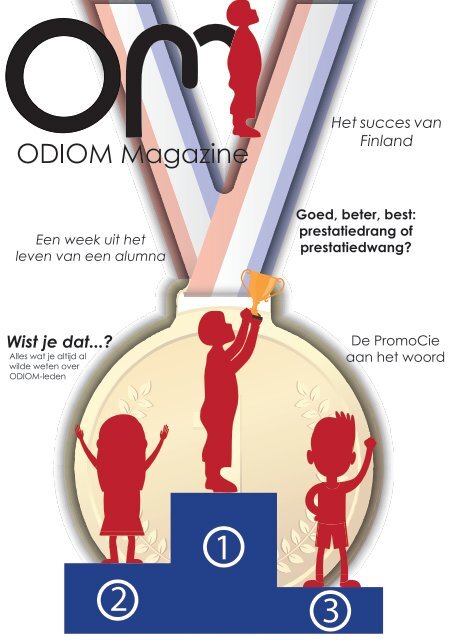 OM

ODIOM Magazine

Het succes van Finland

Goed, beter, best: prestatiedrang of prestatiedwang?

Een week uit het leven van een alumna

Wist je dat...?
Alles wat je altijd al wilde weten over ODIOM-leden

De PromoCie aan het woord

①

②

③